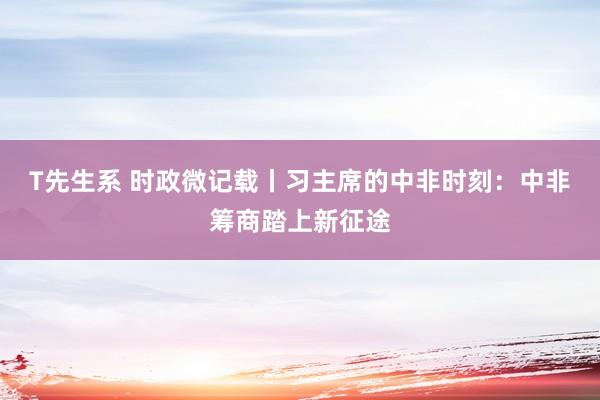 T先生系 时政微记载丨习主席的中非时刻：中非筹商踏上新征途